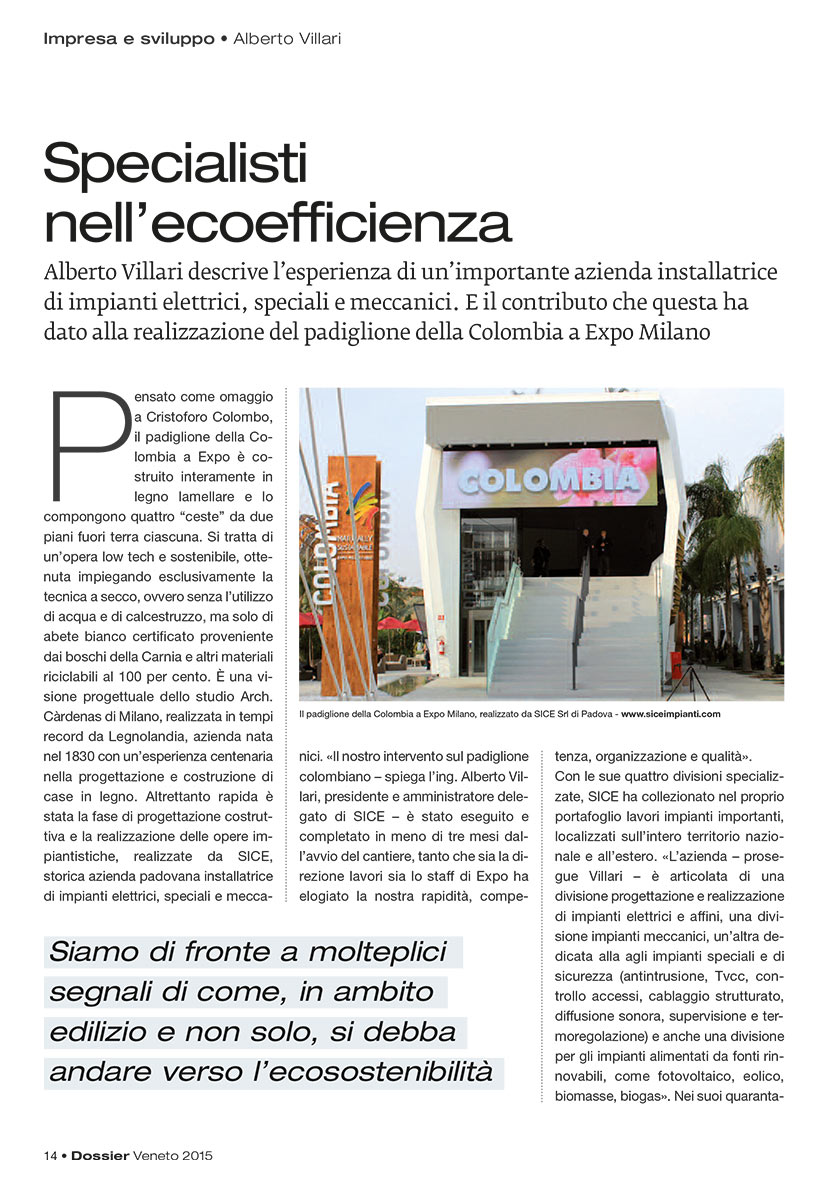 Impresa e sviluppo • Alberto Villari

Specialisti nell'ecoefficienza

Alberto Villari descrive l'esperienza di un'importante azienda installatrice di impianti elettrici, speciali e meccanici. E il contributo che questa ha dato alla realizzazione del padiglione della Colombia a Expo Milano

Pensato come omaggio a Cristoforo Colombo, il padiglione della Colombia a Expo è costruito interamente in legno lamellare e lo compongono quattro "ceste" da due piani fuori terra ciascuna. Si tratta di un'opera low tech e sostenibile, ottenuta impiegando esclusivamente la tecnica a secco, ovvero senza l'utilizzo di acqua e di calcestruzzo, ma solo di abete bianco certificato proveniente dai boschi della Carnia e altri materiali riciclabili al 100 per cento. È una visione progettuale dello studio Arch. Càrdenas di Milano, realizzata in tempi record da Legnolandia, azienda nata nel 1830 con un'esperienza centenaria nella progettazione e costruzione di case in legno. Altrettanto rapida è stata la fase di progettazione costruttiva e la realizzazione delle opere impiantistiche, realizzate da SICE, storica azienda padovana installatrice di impianti elettrici, speciali e meccanici. «Il nostro intervento sul padiglione colombiano – spiega l'ing. Alberto Villari, presidente e amministratore delegato di SICE – è stato eseguito e completato in meno di tre mesi dall'avvio del cantiere, tanto che sia la direzione lavori sia lo staff di Expo ha elogiato la nostra rapidità, competenza, organizzazione e qualità».

Con le sue quattro divisioni specializzate, SICE ha collezionato nel proprio portafoglio lavori impianti importanti, localizzati sull'intero territorio nazionale e all'estero. «L'azienda – prosegue Villari – è articolata di una divisione progettazione e realizzazione di impianti elettrici e affini, una divisione impianti meccanici, un'altra dedicata alla agli impianti speciali e di sicurezza (antintrusione, Tvcc, controllo accessi, cablaggio strutturato, diffusione sonora, supervisione e termoregolazione) e anche una divisione per gli impianti alimentati da fonti rinnovabili, come fotovoltaico, eolico, biomasse, biogas». Nei suoi quaranta-

COLOMBIA

COLOMBIA

Il padiglione della Colombia a Expo Milano, realizzato da SICE Srl di Padova - www.siceimpianti.com

Siamo di fronte a molteplici segnali di come, in ambito edilizio e non solo, si debba andare verso l'ecosostenibilità

14 • Dossier Veneto 2015